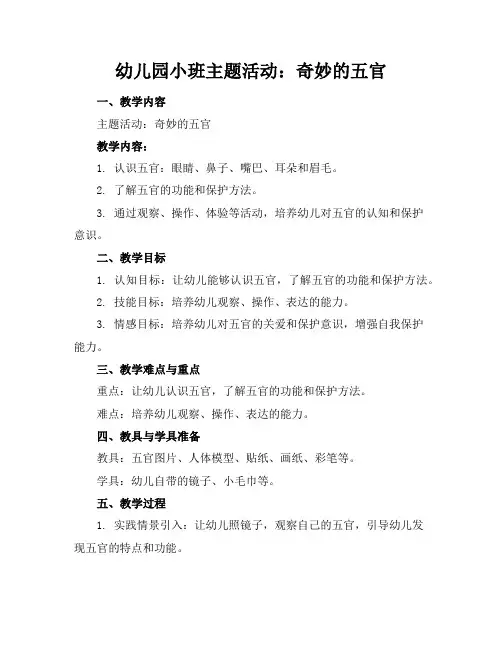 幼儿园小班主题活动：奇妙的五官

一、教学内容

主题活动：奇妙的五官

教学内容：

1. 认识五官：眼睛、鼻子、嘴巴、耳朵和眉毛。

2. 了解五官的功能和保护方法。

3. 通过观察、操作、体验等活动，培养幼儿对五官的认知和保护意识。

二、教学目标

1. 认知目标：让幼儿能够认识五官，了解五官的功能和保护方法。

2. 技能目标：培养幼儿观察、操作、表达的能力。

3. 情感目标：培养幼儿对五官的关爱和保护意识，增强自我保护能力。

三、教学难点与重点

重点：让幼儿认识五官，了解五官的功能和保护方法。

难点：培养幼儿观察、操作、表达的能力。

四、教具与学具准备

教具：五官图片、人体模型、贴纸、画纸、彩笔等。

学具：幼儿自带的镜子、小毛巾等。

五、教学过程

1. 实践情景引入：让幼儿照镜子，观察自己的五官，引导幼儿发现五官的特点和功能。